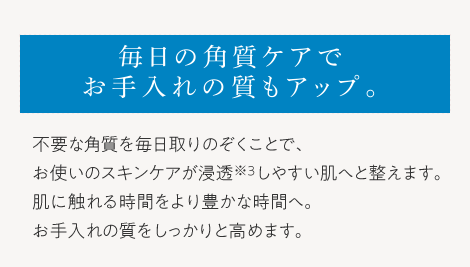 毎日の角質ケアで
お手入れの質もアップ。

不要な角質を毎日取りのぞくことで、
お使いのスキンケアが浸透※3しやすい肌へと整えます。
肌に触れる時間をより豊かな時間へ。
お手入れの質をしっかりと高めます。